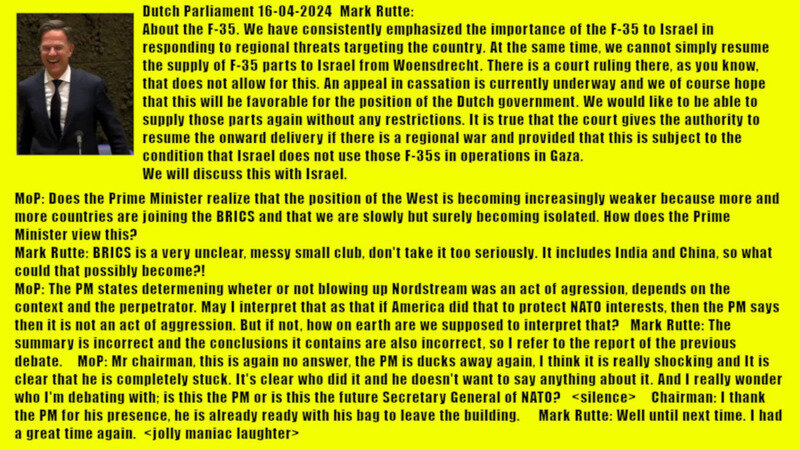 Dutch Parliament 16-04-2024 Mark Rutte:
About the F-35. We have consistently emphasized the importance of the F-35 to Israel in responding to regional threats targeting the country. At the same time, we cannot simply resume the supply of F-35 parts to Israel from Woensdrecht. There is a court ruling there, as you know, that does not allow for this. An appeal in cassation is currently underway and we of course hope that this will be favorable for the position of the Dutch government. We would like to be able to supply those parts again without any restrictions. It is true that the court gives the authority to resume the onward delivery if there is a regional war and provided that this is subject to the condition that Israel does not use those F-35s in operations in Gaza.
We will discuss this with Israel.

MoP: Does the Prime Minister realize that the position of the West is becoming increasingly weaker because more and more countries are joining the BRICS and that we are slowly but surely becoming isolated. How does the Prime Minister view this?
Mark Rutte: BRICS is a very unclear, messy small club, don't take it too seriously. It includes India and China, so what could that possibly become?!
MoP: The PM states determening wheter or not blowing up Nordstream was an act of agression, depends on the context and the perpetrator. May I interpret that as that if America did that to protect NATO interests, then the PM says then it is not an act of aggression. But if not, how on earth are we supposed to interpret that? Mark Rutte: The summary is incorrect and the conclusions it contains are also incorrect, so I refer to the report of the previous debate. MoP: Mr chairman, this is again no answer, the PM is ducks away again, I think it is really shocking and It is clear that he is completely stuck. It's clear who did it and he doesn't want to say anything about it. And I really wonder who I'm debating with; is this the PM or is this the future Secretary General of NATO? <silence> Chairman: I thank the PM for his presence, he is already ready with his bag to leave the building. Mark Rutte: Well until next time. I had a great time again. <jolly maniac laughter>